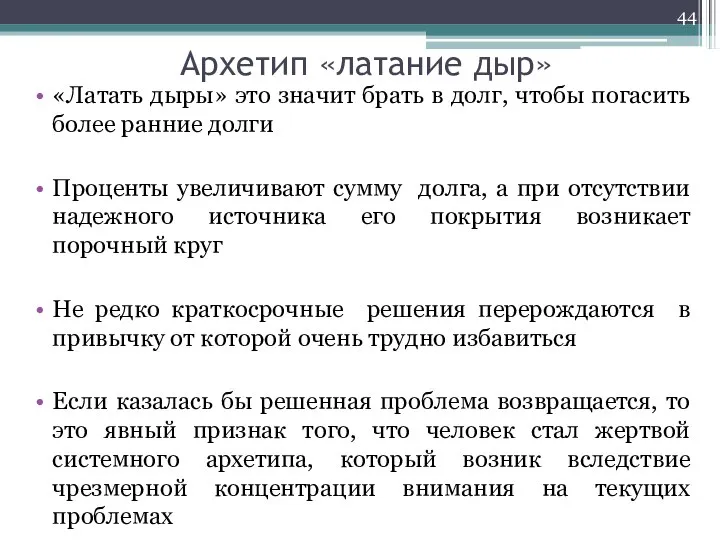 44

Архетип «латание дыр»

• «Латать дыры» это значит брать в долг, чтобы погасить более ранние долги

• Проценты увеличивают сумму долга, а при отсутствии надежного источника его покрытия возникает порочный круг

• Не редко краткосрочные решения перерождаются в привычку от которой очень трудно избавиться

• Если казалась бы решенная проблема возвращается, то это явный признак того, что человек стал жертвой системного архетипа, который возник вследствие чрезмерной концентрации внимания на текущих проблемах